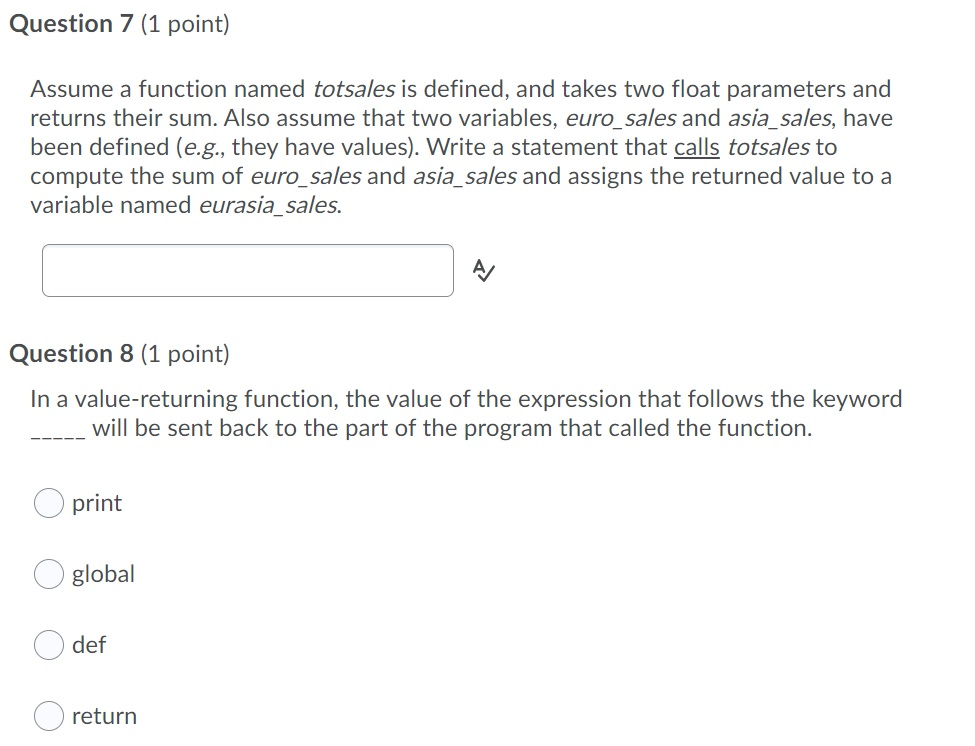 Question 7 (1 point)

Assume a function named totsales is defined, and takes two float parameters and returns their sum. Also assume that two variables, euro_sales and asia_sales, have been defined (e.g., they have values). Write a statement that calls totsales to compute the sum of euro_sales and asia_sales and assigns the returned value to a variable named eurasia_sales.

Question 8 (1 point)

In a value-returning function, the value of the expression that follows the keyword _____ will be sent back to the part of the program that called the function.

print

global

def

return